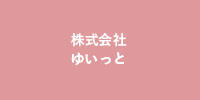 株式会社
ゆいっと